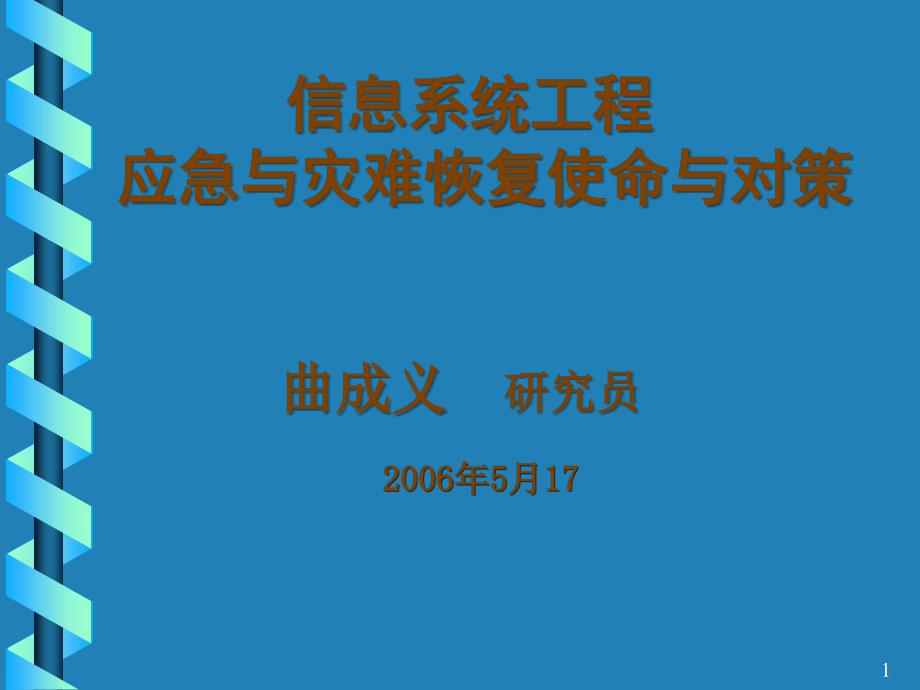 信息系统工程
应急与灾难恢复使命与对策

曲成义　研究员

2006年5月17

1